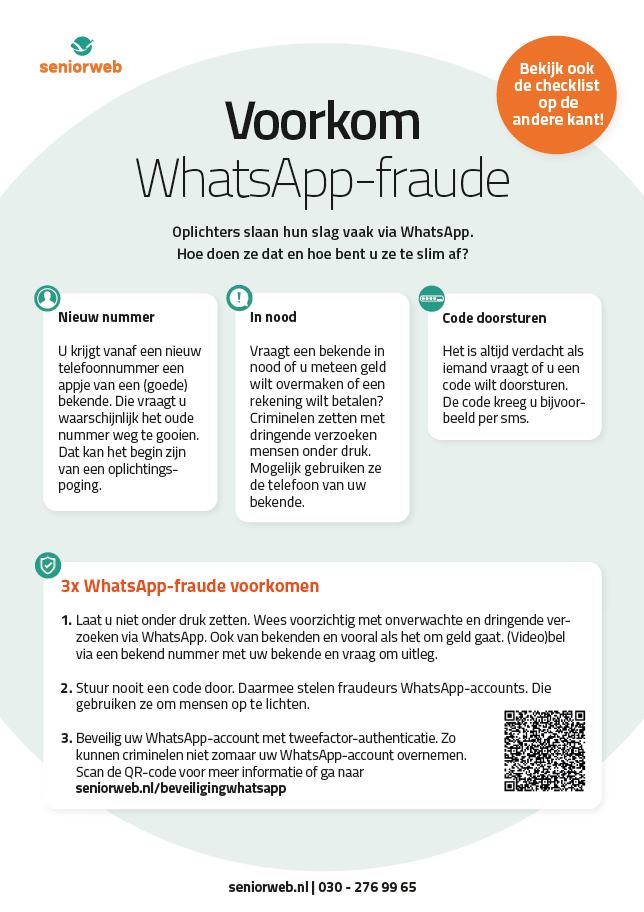 seniorweb

Bekijk ook de checklist op de andere kant!

Voorkom
WhatsApp-fraude

Oplichters slaan hun slag vaak via WhatsApp.
Hoe doen ze dat en hoe bent u ze te slim af?

Nieuw nummer

U krijgt vanaf een nieuw telefoonnummer een appje van een (goede) bekende. Die vraagt u waarschijnlijk het oude nummer weg te gooien. Dat kan het begin zijn van een oplichtingspoging.

In nood

Vraagt een bekende in nood of u meteen geld wilt overmaken of een rekening wilt betalen? Criminelen zetten met dringende verzoeken mensen onder druk. Mogelijk gebruiken ze de telefoon van uw bekende.

Code doorsturen

Het is altijd verdacht als iemand vraagt of u een code wilt doorsturen. De code kreeg u bijvoorbeeld per sms.

3x WhatsApp-fraude voorkomen

1. Laat u niet onder druk zetten. Wees voorzichtig met onverwachte en dringende verzoeken via WhatsApp. Ook van bekenden en vooral als het om geld gaat. (Video)bel via een bekend nummer met uw bekende en vraag om uitleg.

2. Stuur nooit een code door. Daarmee stelen fraudeurs WhatsApp-accounts. Die gebruiken ze om mensen op te lichten.

3. Beveilig uw WhatsApp-account met tweefactor-authenticatie. Zo kunnen criminelen niet zomaar uw WhatsApp-account overnemen. Scan de QR-code voor meer informatie of ga naar seniorweb.nl/beveiligingwhatsapp

seniorweb.nl | 030 - 276 99 65